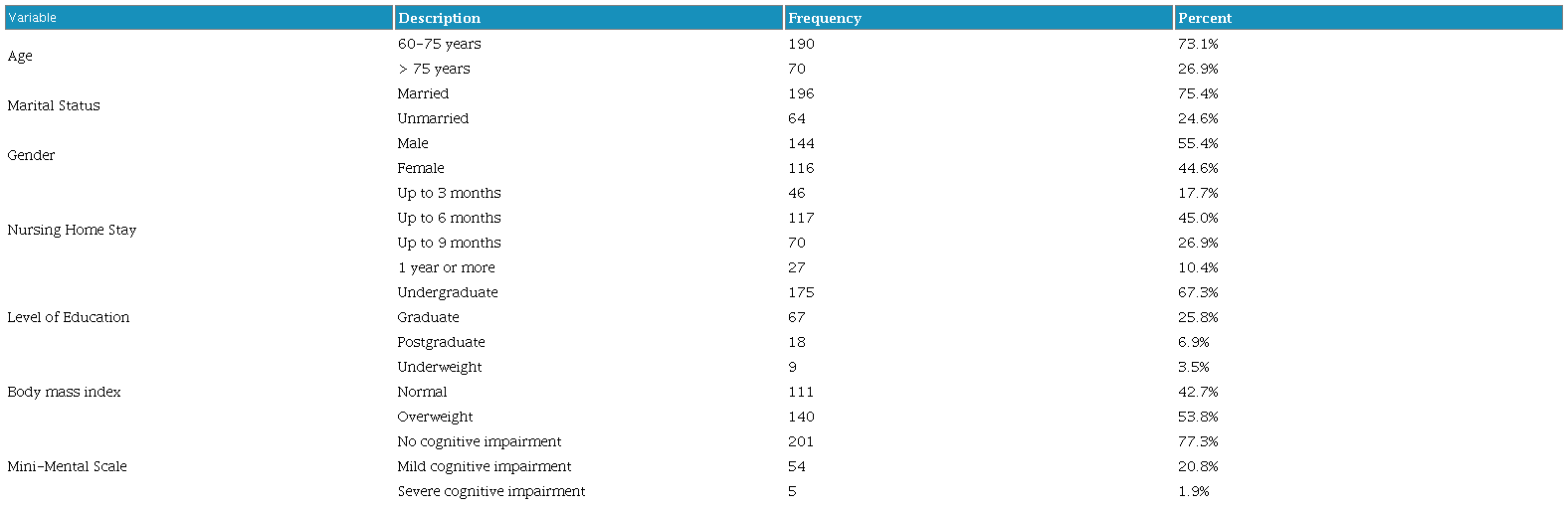 | Variable | Description | Frequency | Percent |
|---|---|---|---|
| Age | 60-75 years | 190 | 73.1% |
|  | > 75 years | 70 | 26.9% |
| Marital Status | Married | 196 | 75.4% |
|  | Unmarried | 64 | 24.6% |
| Gender | Male | 144 | 55.4% |
|  | Female | 116 | 44.6% |
| Nursing Home Stay | Up to 3 months | 46 | 17.7% |
|  | Up to 6 months | 117 | 45.0% |
|  | Up to 9 months | 70 | 26.9% |
|  | 1 year or more | 27 | 10.4% |
| Level of Education | Undergraduate | 175 | 67.3% |
|  | Graduate | 67 | 25.8% |
|  | Postgraduate | 18 | 6.9% |
| Body mass index | Underweight | 9 | 3.5% |
|  | Normal | 111 | 42.7% |
|  | Overweight | 140 | 53.8% |
| Mini-Mental Scale | No cognitive impairment | 201 | 77.3% |
|  | Mild cognitive impairment | 54 | 20.8% |
|  | Severe cognitive impairment | 5 | 1.9% |